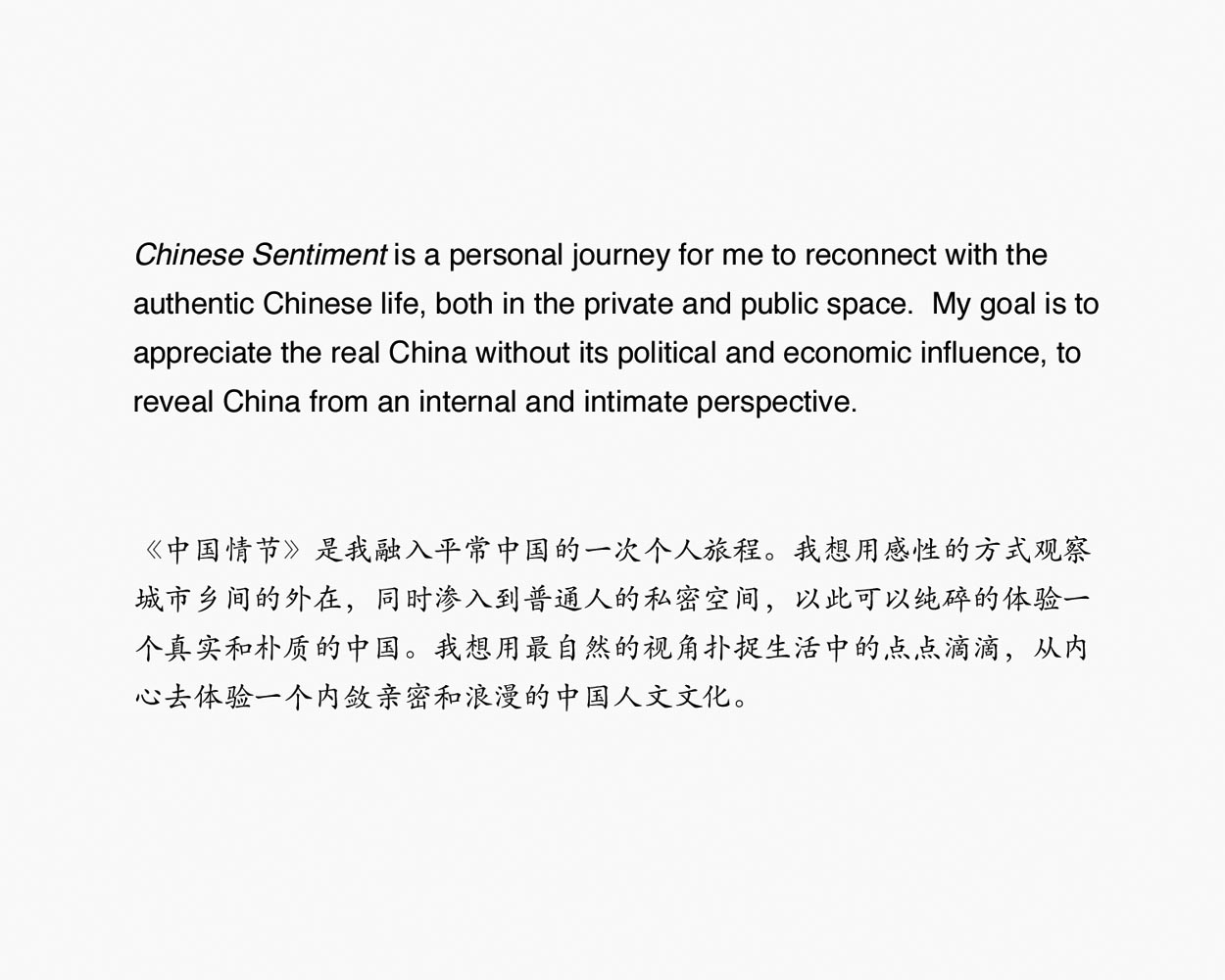 Chinese Sentiment is a personal journey for me to reconnect with the authentic Chinese life, both in the private and public space. My goal is to appreciate the real China without its political and economic influence, to reveal China from an internal and intimate perspective.

《中国情节》是我融入平常中国的一次个人旅程。我想用感性的方式观察城市乡间的外在，同时渗入到普通人的私密空间，以此可以纯碎的体验一个真实和朴质的中国。我想用最自然的视角扑捉生活中的点点滴滴，从内心去体验一个内敛亲密和浪漫的中国人文文化。